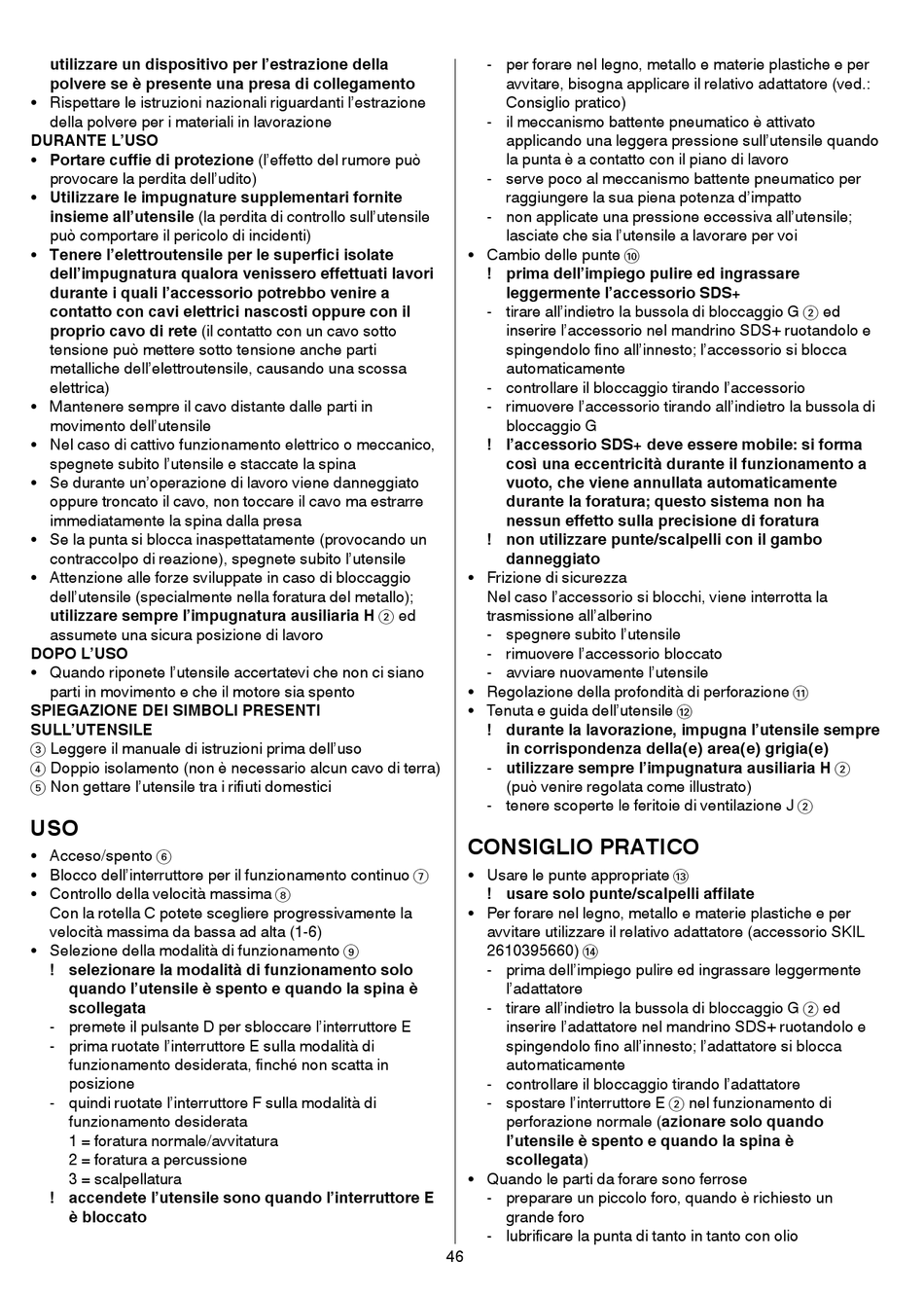 utilizzare un dispositivo per l'estrazione della polvere se è presente una presa di collegamento
• Rispettare le istruzioni nazionali riguardanti l'estrazione della polvere per i materiali in lavorazione
DURANTE L'USO
• Portare cuffie di protezione (l'effetto del rumore può provocare la perdita dell'udito)
• Utilizzare le impugnature supplementari fornite insieme all'utensile (la perdita di controllo sull'utensile può comportare il pericolo di incidenti)
• Tenere l'elettroutensile per le superfici isolate dell'impugnatura qualora venissero effettuati lavori durante i quali l'accessorio potrebbo venire a contatto con cavi elettrici nascosti oppure con il proprio cavo di rete (il contatto con un cavo sotto tensione può mettere sotto tensione anche parti metalliche dell'elettroutensile, causando una scossa elettrica)
• Mantenere sempre il cavo distante dalle parti in movimento dell'utensile
• Nel caso di cattivo funzionamento elettrico o meccanico, spegnete subito l'utensile e staccate la spina
• Se durante un'operazione di lavoro viene danneggiato oppure troncato il cavo, non toccare il cavo ma estrarre immediatamente la spina dalla presa
• Se la punta si blocca inaspettatamente (provocando un contraccolpo di reazione), spegnete subito l'utensile
• Attenzione alle forze sviluppate in caso di bloccaggio dell'utensile (specialmente nella foratura del metallo); utilizzare sempre l'impugnatura ausiliaria H ② ed assumete una sicura posizione di lavoro
DOPO L'USO
• Quando riponete l'utensile accertatevi che non ci siano parti in movimento e che il motore sia spento
SPIEGAZIONE DEI SIMBOLI PRESENTI SULL'UTENSILE
③ Leggere il manuale di istruzioni prima dell'uso
④ Doppio isolamento (non è necessario alcun cavo di terra)
⑤ Non gettare l'utensile tra i rifiuti domestici

USO
• Acceso/spento ⑥
• Blocco dell'interruttore per il funzionamento continuo ⑦
• Controllo della velocità massima ⑧
Con la rotella C potete scegliere progressivamente la velocità massima da bassa ad alta (1-6)
• Selezione della modalità di funzionamento ⑨
! selezionare la modalità di funzionamento solo quando l'utensile è spento e quando la spina è scollegata
- premete il pulsante D per sbloccare l'interruttore E
- prima ruotate l'interruttore E sulla modalità di funzionamento desiderata, finché non scatta in posizione
- quindi ruotate l'interruttore F sulla modalità di funzionamento desiderata
1 = foratura normale/avvitatura
2 = foratura a percussione
3 = scalpellatura
! accendete l'utensile sono quando l'interruttore E è bloccato

- per forare nel legno, metallo e materie plastiche e per avvitare, bisogna applicare il relativo adattatore (ved.: Consiglio pratico)
- il meccanismo battente pneumatico è attivato applicando una leggera pressione sull'utensile quando la punta è a contatto con il piano di lavoro
- serve poco al meccanismo battente pneumatico per raggiungere la sua piena potenza d'impatto
- non applicate una pressione eccessiva all'utensile; lasciate che sia l'utensile a lavorare per voi
• Cambio delle punte ⑩
! prima dell'impiego pulire ed ingrassare leggermente l'accessorio SDS+
- tirare all'indietro la bussola di bloccaggio G ② ed inserire l'accessorio nel mandrino SDS+ ruotandolo e spingendolo fino all'innesto; l'accessorio si blocca automaticamente
- controllare il bloccaggio tirando l'accessorio
- rimuovere l'accessorio tirando all'indietro la bussola di bloccaggio G
! l'accessorio SDS+ deve essere mobile: si forma così una eccentricità durante il funzionamento a vuoto, che viene annullata automaticamente durante la foratura; questo sistema non ha nessun effetto sulla precisione di foratura
! non utilizzare punte/scalpelli con il gambo danneggiato
• Frizione di sicurezza
Nel caso l'accessorio si blocchi, viene interrotta la trasmissione all'alberino
- spegnere subito l'utensile
- rimuovere l'accessorio bloccato
- avviare nuovamente l'utensile
• Regolazione della profondità di perforazione ⑪
• Tenuta e guida dell'utensile ⑫
! durante la lavorazione, impugna l'utensile sempre in corrispondenza della(e) area(e) grigia(e)
- utilizzare sempre l'impugnatura ausiliaria H ② (può venire regolata come illustrato)
- tenere scoperte le feritoie di ventilazione J ②

CONSIGLIO PRATICO
• Usare le punte appropriate ⑬
! usare solo punte/scalpelli affilate
• Per forare nel legno, metallo e materie plastiche e per avvitare utilizzare il relativo adattatore (accessorio SKIL 2610395660) ⑭
- prima dell'impiego pulire ed ingrassare leggermente l'adattatore
- tirare all'indietro la bussola di bloccaggio G ② ed inserire l'adattatore nel mandrino SDS+ ruotandolo e spingendolo fino all'innesto; l'adattatore si blocca automaticamente
- controllare il bloccaggio tirando l'adattatore
- spostare l'interruttore E ② nel funzionamento di perforazione normale (azionare solo quando l'utensile è spento e quando la spina è scollegata)
• Quando le parti da forare sono ferrose
- preparare un piccolo foro, quando è richiesto un grande foro
- lubrificare la punta di tanto in tanto con olio

46